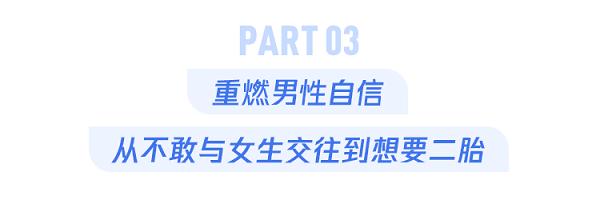 PART 03

重燃男性自信

从不敢与女生交往到想要二胎